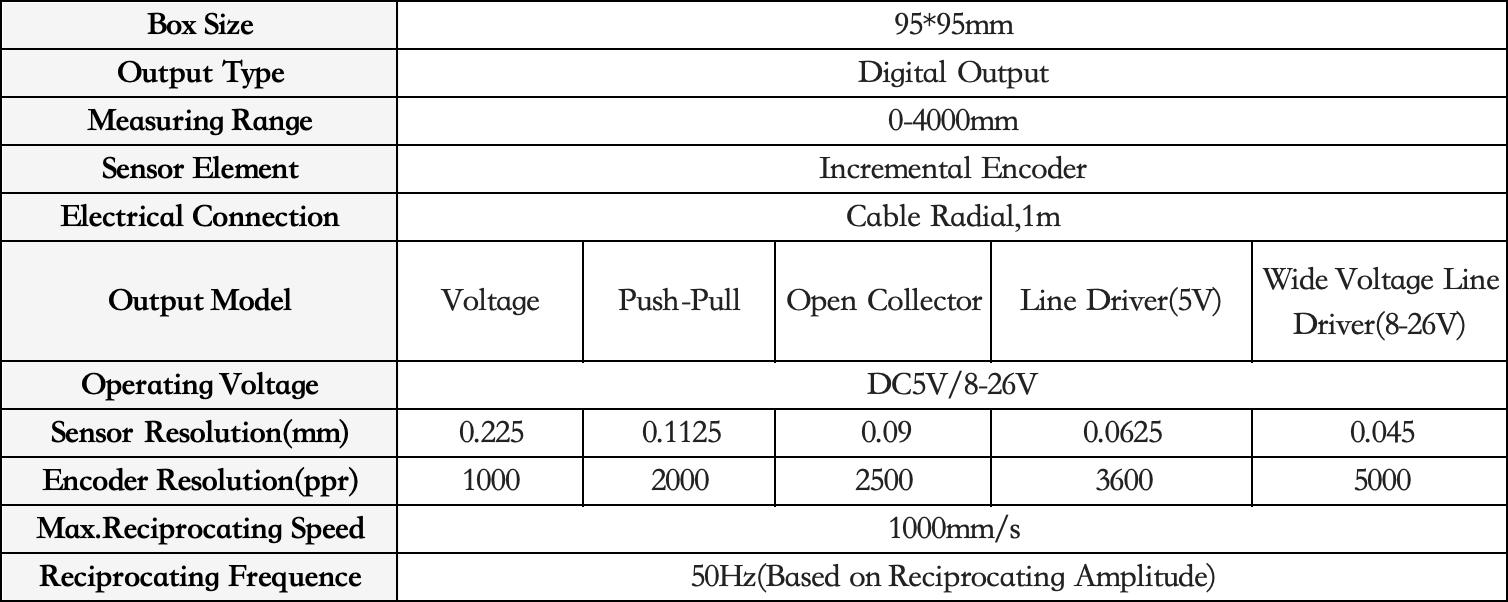 | Box Size | 95*95mm | | | | |
|---|---|---|---|---|---|
| Output Type | Digital Output | | | | |
| Measuring Range | 0-4000mm | | | | |
| Sensor Element | Incremental Encoder | | | | |
| Electrical Connection | Cable Radial,1m | | | | |
| Output Model | Voltage | Push-Pull | Open Collector | Line Driver(5V) | Wide Voltage Line Driver(8-26V) |
| Operating Voltage | DC5V/8-26V | | | | |
| Sensor Resolution(mm) | 0.225 | 0.1125 | 0.09 | 0.0625 | 0.045 |
| Encoder Resolution(ppr) | 1000 | 2000 | 2500 | 3600 | 5000 |
| Max.Reciprocating Speed | 1000mm/s | | | | |
| Reciprocating Frequence | 50Hz(Based on Reciprocating Amplitude) | | | | |